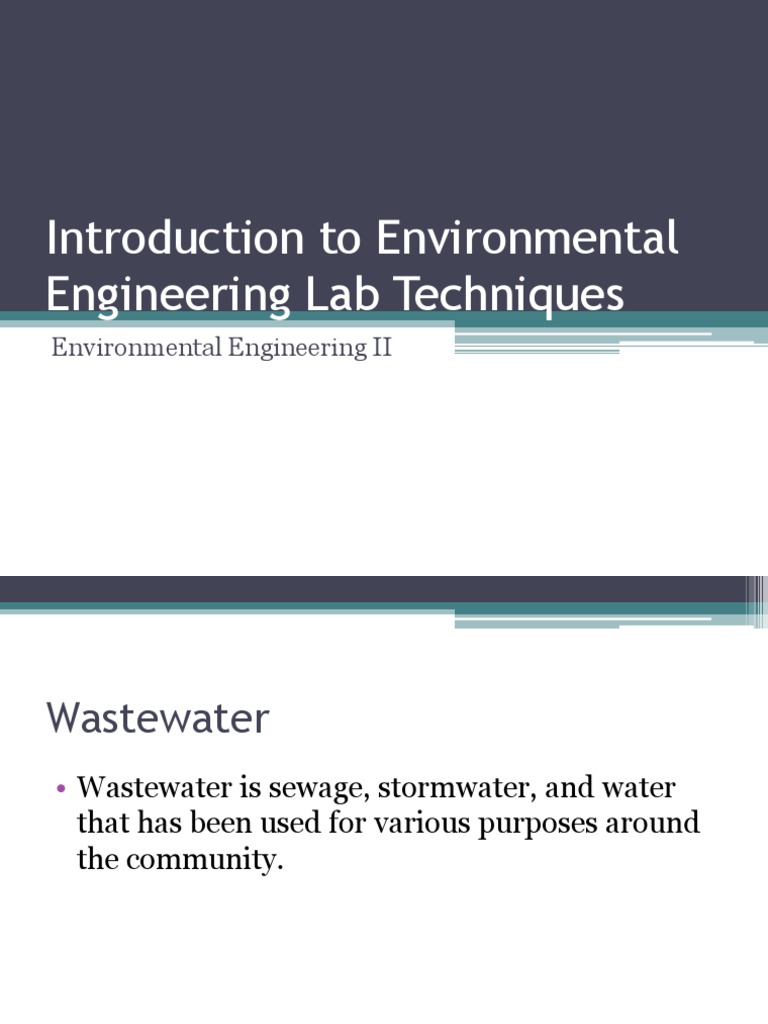 Introduction to Environmental Engineering Lab Techniques

Environmental Engineering II

Wastewater

• Wastewater is sewage, stormwater, and water that has been used for various purposes around the community.